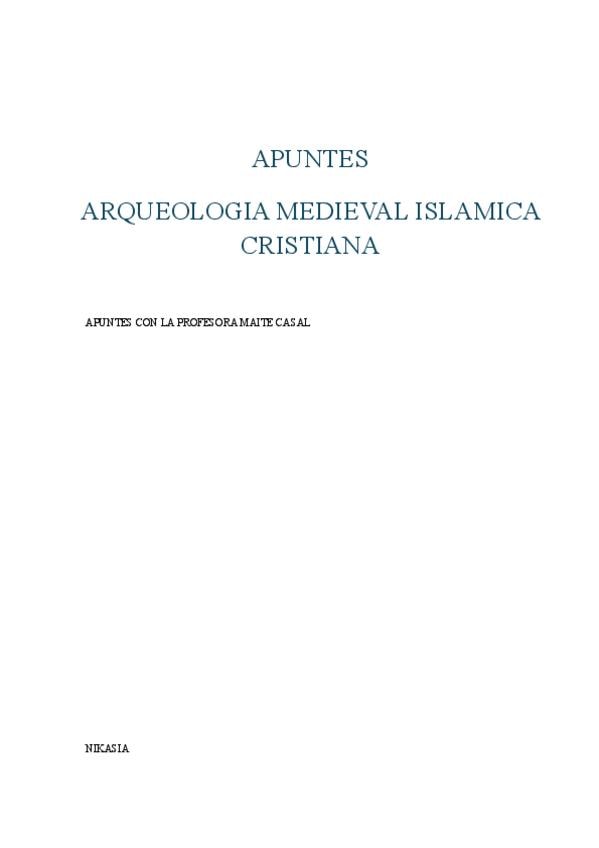 APUNTES

ARQUEOLOGIA MEDIEVAL ISLAMICA CRISTIANA

APUNTES CON LA PROFESORA MAITE CASAL

NIKASIA